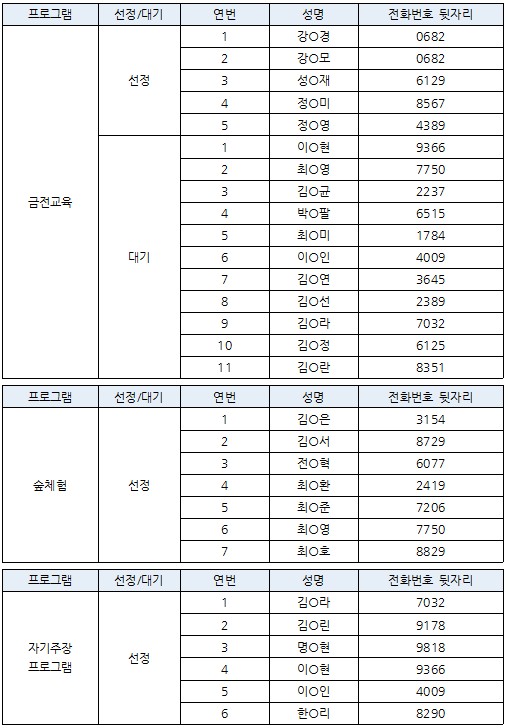 | 프로그램 | 선정/대기 | 연번 | 성명 | 전화번호 뒷자리 |
|---|---|---|---|---|
| 금전교육 | 선정 | 1 | 강○경 | 0682 |
| | | 2 | 강○모 | 0682 |
| | | 3 | 성○재 | 6129 |
| | | 4 | 정○미 | 8567 |
| | | 5 | 정○영 | 4389 |
| | 대기 | 1 | 이○현 | 9366 |
| | | 2 | 최○영 | 7750 |
| | | 3 | 김○균 | 2237 |
| | | 4 | 박○팔 | 6515 |
| | | 5 | 최○미 | 1784 |
| | | 6 | 이○인 | 4009 |
| | | 7 | 김○연 | 3645 |
| | | 8 | 김○선 | 2389 |
| | | 9 | 김○라 | 7032 |
| | | 10 | 김○정 | 6125 |
| | | 11 | 김○란 | 8351 |

| 프로그램 | 선정/대기 | 연번 | 성명 | 전화번호 뒷자리 |
|---|---|---|---|---|
| 숲체험 | 선정 | 1 | 김○은 | 3154 |
| | | 2 | 김○서 | 8729 |
| | | 3 | 전○혁 | 6077 |
| | | 4 | 최○환 | 2419 |
| | | 5 | 최○준 | 7206 |
| | | 6 | 최○영 | 7750 |
| | | 7 | 최○호 | 8829 |

| 프로그램 | 선정/대기 | 연번 | 성명 | 전화번호 뒷자리 |
|---|---|---|---|---|
| 자기주장 프로그램 | 선정 | 1 | 김○라 | 7032 |
| | | 2 | 김○린 | 9178 |
| | | 3 | 명○현 | 9818 |
| | | 4 | 이○현 | 9366 |
| | | 5 | 이○인 | 4009 |
| | | 6 | 한○리 | 8290 |